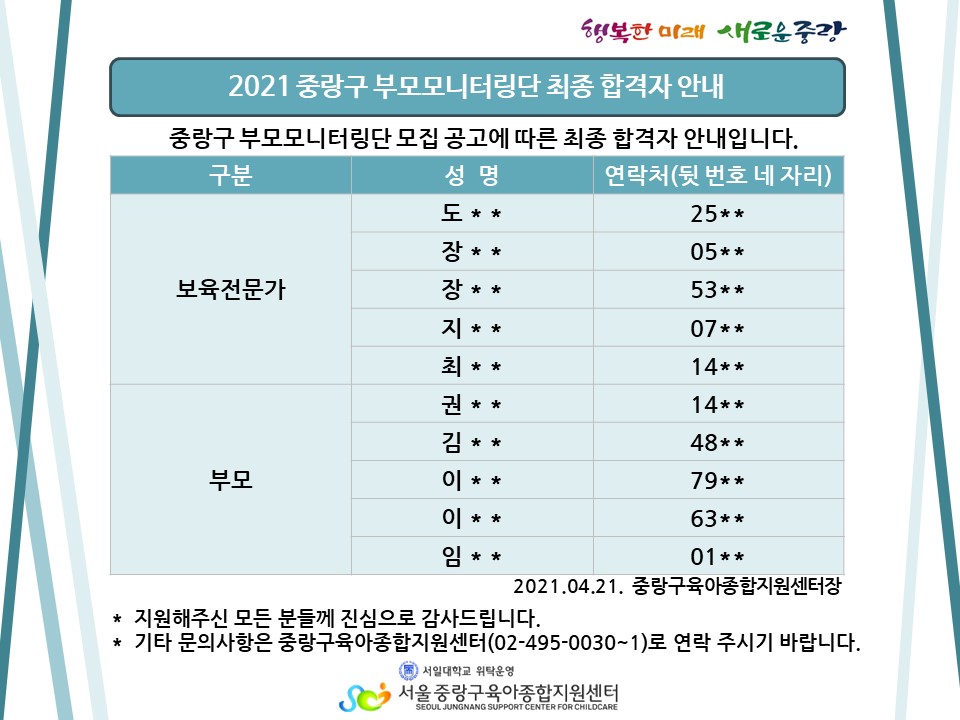 행복한 미래 새로운중랑

2021 중랑구 부모모니터링단 최종 합격자 안내

중랑구 부모모니터링단 모집 공고에 따른 최종 합격자 안내입니다.

| 구분 | 성 명 | 연락처(뒷 번호 네 자리) |
|---|---|---|
| 보육전문가 | 도 * * | 25** |
|  | 장 * * | 05** |
|  | 장 * * | 53** |
|  | 지 * * | 07** |
|  | 최 * * | 14** |
| 부모 | 권 * * | 14** |
|  | 김 * * | 48** |
|  | 이 * * | 79** |
|  | 이 * * | 63** |
|  | 임 * * | 01** |

2021.04.21. 중랑구육아종합지원센터장

* 지원해주신 모든 분들께 진심으로 감사드립니다.
* 기타 문의사항은 중랑구육아종합지원센터(02-495-0030~1)로 연락 주시기 바랍니다.

서일대학교 위탁운영
서울 중랑구육아종합지원센터
SEOUL JUNGNANG SUPPORT CENTER FOR CHILDCARE